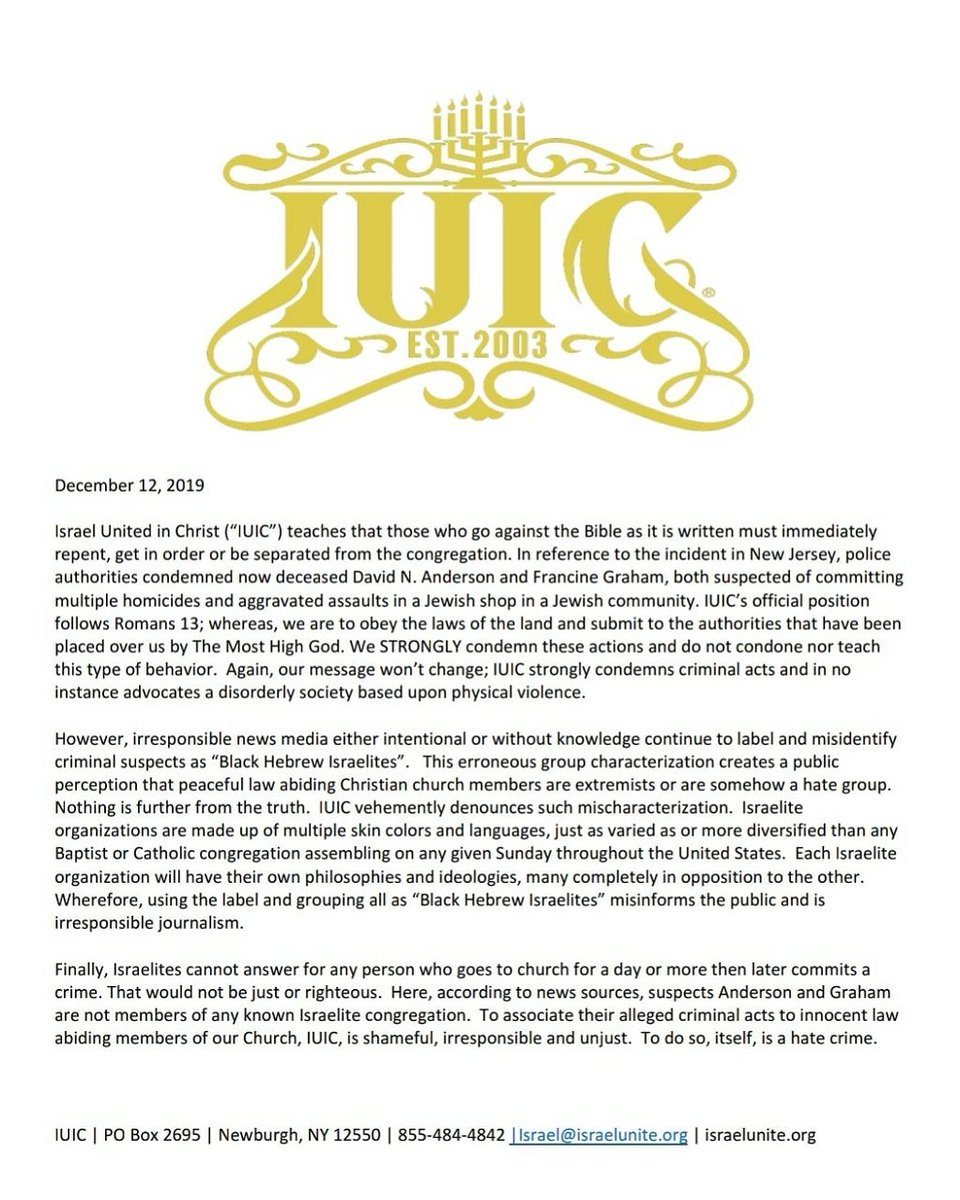 IUIC®
EST. 2003

December 12, 2019

Israel United in Christ ("IUIC") teaches that those who go against the Bible as it is written must immediately repent, get in order or be separated from the congregation. In reference to the incident in New Jersey, police authorities condemned now deceased David N. Anderson and Francine Graham, both suspected of committing multiple homicides and aggravated assaults in a Jewish shop in a Jewish community. IUIC's official position follows Romans 13; whereas, we are to obey the laws of the land and submit to the authorities that have been placed over us by The Most High God. We STRONGLY condemn these actions and do not condone nor teach this type of behavior. Again, our message won't change; IUIC strongly condemns criminal acts and in no instance advocates a disorderly society based upon physical violence.

However, irresponsible news media either intentional or without knowledge continue to label and misidentify criminal suspects as "Black Hebrew Israelites". This erroneous group characterization creates a public perception that peaceful law abiding Christian church members are extremists or are somehow a hate group. Nothing is further from the truth. IUIC vehemently denounces such mischaracterization. Israelite organizations are made up of multiple skin colors and languages, just as varied as or more diversified than any Baptist or Catholic congregation assembling on any given Sunday throughout the United States. Each Israelite organization will have their own philosophies and ideologies, many completely in opposition to the other. Wherefore, using the label and grouping all as "Black Hebrew Israelites" misinforms the public and is irresponsible journalism.

Finally, Israelites cannot answer for any person who goes to church for a day or more then later commits a crime. That would not be just or righteous. Here, according to news sources, suspects Anderson and Graham are not members of any known Israelite congregation. To associate their alleged criminal acts to innocent law abiding members of our Church, IUIC, is shameful, irresponsible and unjust. To do so, itself, is a hate crime.

IUIC | PO Box 2695 | Newburgh, NY 12550 | 855-484-4842 | Israel@israelunite.org | israelunite.org